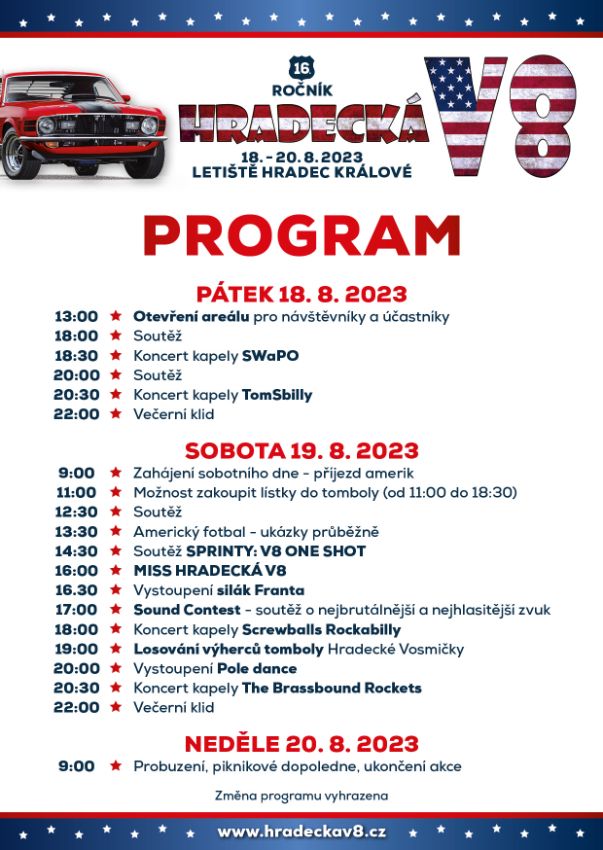 16
ROČNÍK
HRADECKÁ V8
18. - 20. 8. 2023
LETIŠTĚ HRADEC KRÁLOVÉ

PROGRAM

PÁTEK 18. 8. 2023

13:00 ★ Otevření areálu pro návštěvníky a účastníky
18:00 ★ Soutěž
18:30 ★ Koncert kapely SWaPO
20:00 ★ Soutěž
20:30 ★ Koncert kapely TomSbilly
22:00 ★ Večerní klid

SOBOTA 19. 8. 2023

9:00 ★ Zahájení sobotního dne - příjezd amerik
11:00 ★ Možnost zakoupit lístky do tomboly (od 11:00 do 18:30)
12:30 ★ Soutěž
13:30 ★ Americký fotbal - ukázky průběžně
14:30 ★ Soutěž SPRINTY: V8 ONE SHOT
16:00 ★ MISS HRADECKÁ V8
16.30 ★ Vystoupení silák Franta
17:00 ★ Sound Contest - soutěž o nejbrutálnější a nejhlasitější zvuk
18:00 ★ Koncert kapely Screwballs Rockabilly
19:00 ★ Losování výherců tomboly Hradecké Vosmičky
20:00 ★ Vystoupení Pole dance
20:30 ★ Koncert kapely The Brassbound Rockets
22:00 ★ Večerní klid

NEDĚLE 20. 8. 2023

9:00 ★ Probuzení, piknikové dopoledne, ukončení akce

Změna programu vyhrazena

www.hradeckav8.cz